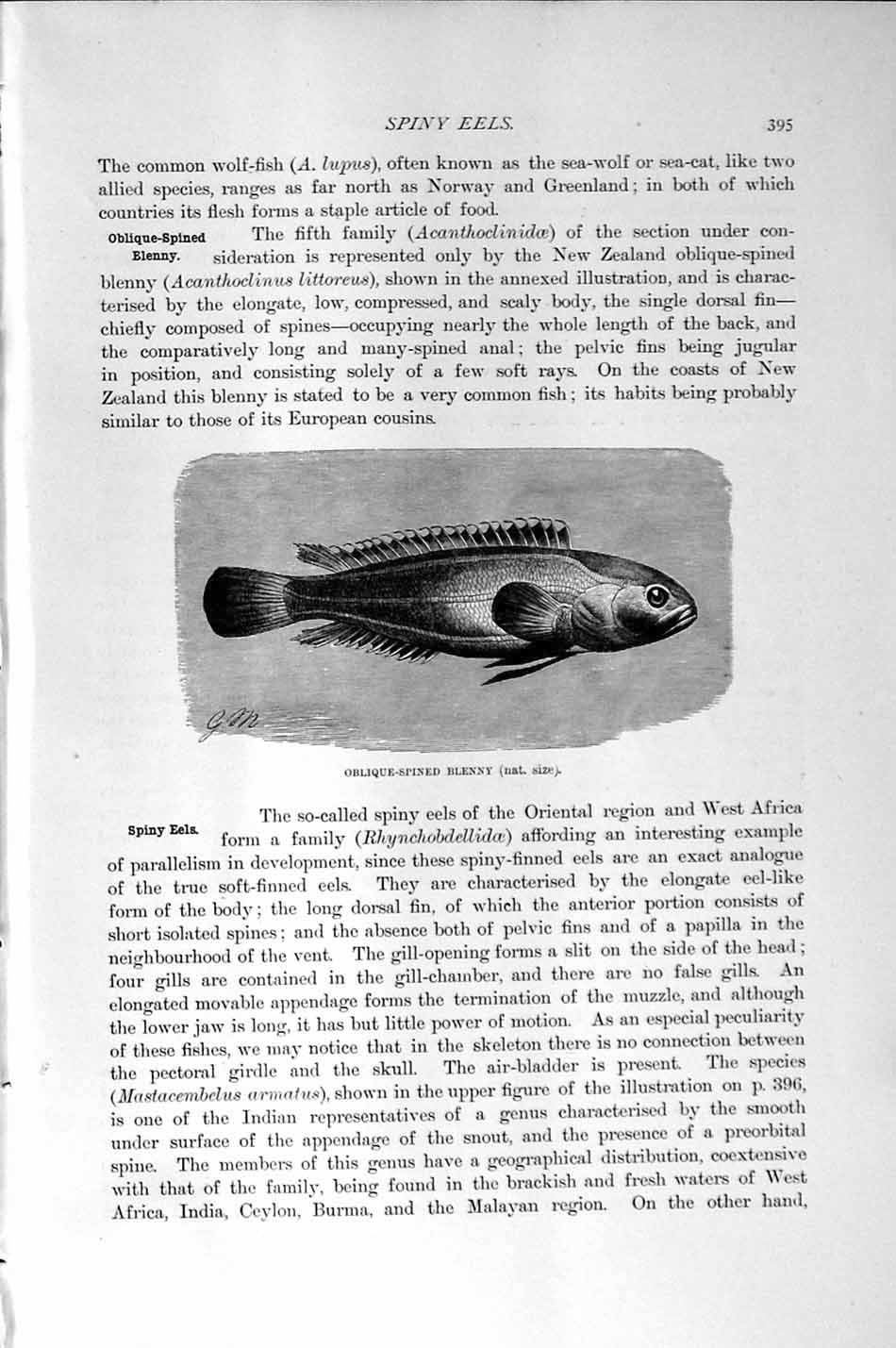 SPINY EELS. 395

The common wolf-fish (A. lupus), often known as the sea-wolf or sea-cat, like two allied species, ranges as far north as Norway and Greenland; in both of which countries its flesh forms a staple article of food.

Oblique-Spined Blenny.

The fifth family (Acanthoclinidæ) of the section under consideration is represented only by the New Zealand oblique-spined blenny (Acanthoclinus littoreus), shown in the annexed illustration, and is characterised by the elongate, low, compressed, and scaly body, the single dorsal fin—chiefly composed of spines—occupying nearly the whole length of the back, and the comparatively long and many-spined anal; the pelvic fins being jugular in position, and consisting solely of a few soft rays. On the coasts of New Zealand this blenny is stated to be a very common fish; its habits being probably similar to those of its European cousins.

OBLIQUE-SPINED BLENNY (nat. size).

Spiny Eels.

The so-called spiny eels of the Oriental region and West Africa form a family (Rhynchobdellidæ) affording an interesting example of parallelism in development, since these spiny-finned eels are an exact analogue of the true soft-finned eels. They are characterised by the elongate eel-like form of the body; the long dorsal fin, of which the anterior portion consists of short isolated spines; and the absence both of pelvic fins and of a papilla in the neighbourhood of the vent. The gill-opening forms a slit on the side of the head; four gills are contained in the gill-chamber, and there are no false gills. An elongated movable appendage forms the termination of the muzzle, and although the lower jaw is long, it has but little power of motion. As an especial peculiarity of these fishes, we may notice that in the skeleton there is no connection between the pectoral girdle and the skull. The air-bladder is present. The species (Mastacembelus armatus), shown in the upper figure of the illustration on p. 396, is one of the Indian representatives of a genus characterised by the smooth under surface of the appendage of the snout, and the presence of a preorbital spine. The members of this genus have a geographical distribution, coextensive with that of the family, being found in the brackish and fresh waters of West Africa, India, Ceylon, Burma, and the Malayan region. On the other hand,